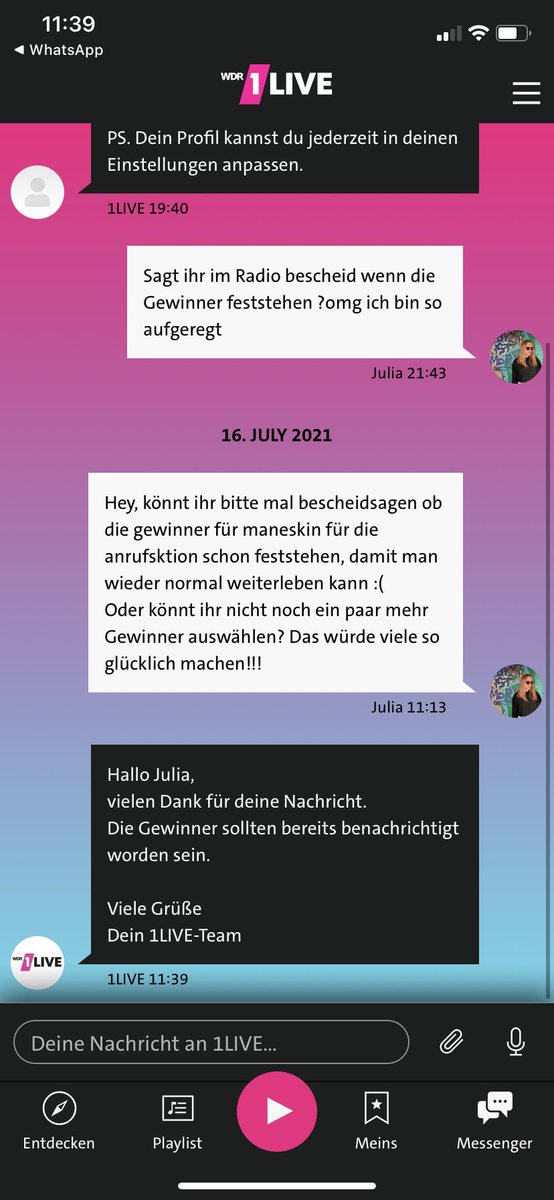 11:39
◀ WhatsApp

WDR 1LIVE

PS. Dein Profil kannst du jederzeit in deinen Einstellungen anpassen.

1LIVE 19:40

Sagt ihr im Radio bescheid wenn die Gewinner feststehen ?omg ich bin so aufgeregt

Julia 21:43

16. JULY 2021

Hey, könnt ihr bitte mal bescheidsagen ob die gewinner für maneskin für die anrufsktion schon feststehen, damit man wieder normal weiterleben kann :(
Oder könnt ihr nicht noch ein paar mehr Gewinner auswählen? Das würde viele so glücklich machen!!!

Julia 11:13

Hallo Julia,
vielen Dank für deine Nachricht.
Die Gewinner sollten bereits benachrichtigt worden sein.

Viele Grüße
Dein 1LIVE-Team

WDR 1LIVE

1LIVE 11:39

Deine Nachricht an 1LIVE...

Entdecken
Playlist
Meins
Messenger